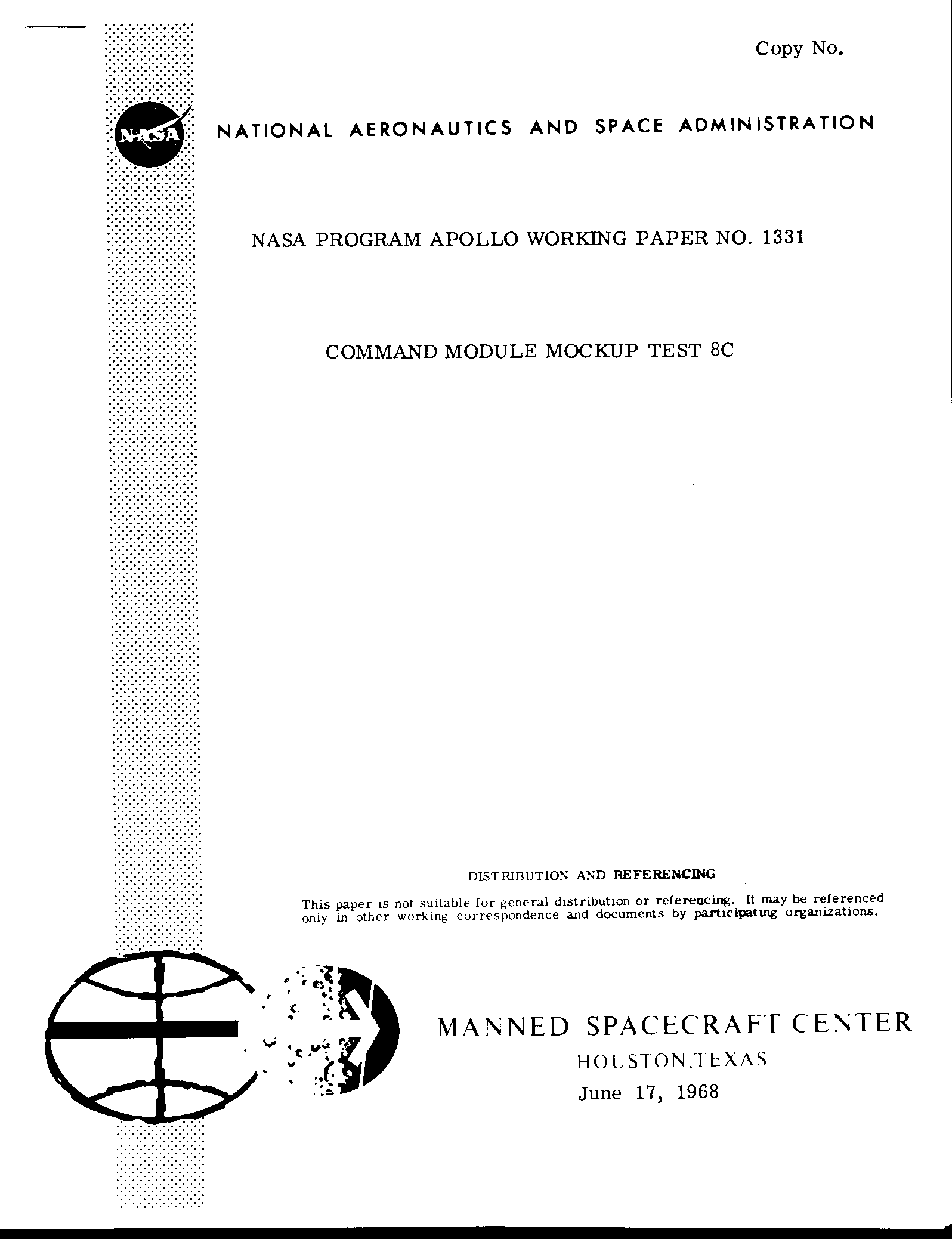 Copy No.

NASA

NATIONAL AERONAUTICS AND SPACE ADMINISTRATION

NASA PROGRAM APOLLO WORKING PAPER NO. 1331

COMMAND MODULE MOCKUP TEST 8C

DISTRIBUTION AND REFERENCING

This paper is not suitable for general distribution or referencing. It may be referenced only in other working correspondence and documents by participating organizations.

MANNED SPACECRAFT CENTER
HOUSTON,TEXAS
June 17, 1968